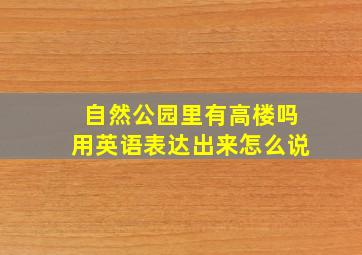 自然公园里有高楼吗
用英语表达出来怎么说